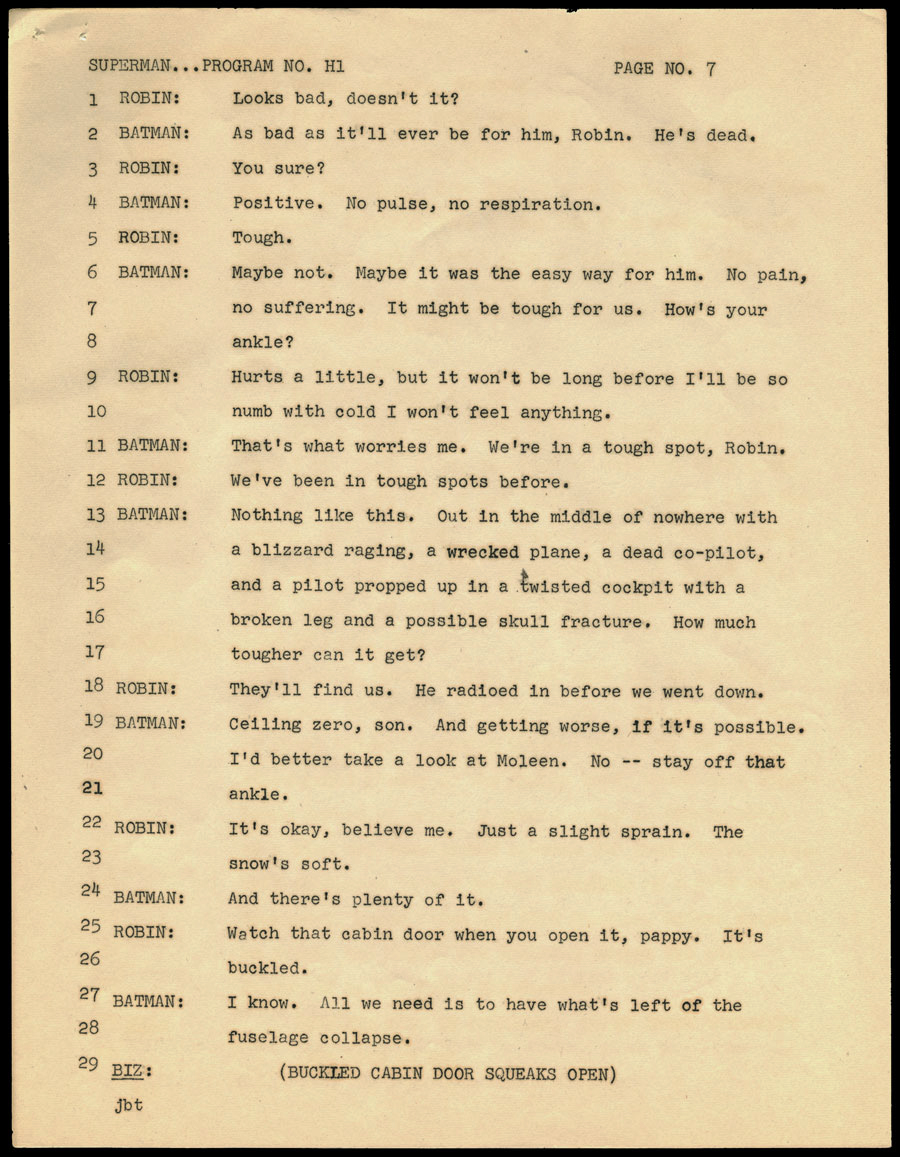 SUPERMAN...PROGRAM NO. H1 PAGE NO. 7

1 ROBIN: Looks bad, doesn't it?

2 BATMAN: As bad as it'll ever be for him, Robin. He's dead.

3 ROBIN: You sure?

4 BATMAN: Positive. No pulse, no respiration.

5 ROBIN: Tough.

6 BATMAN: Maybe not. Maybe it was the easy way for him. No pain,
7 no suffering. It might be tough for us. How's your
8 ankle?

9 ROBIN: Hurts a little, but it won't be long before I'll be so
10 numb with cold I won't feel anything.

11 BATMAN: That's what worries me. We're in a tough spot, Robin.

12 ROBIN: We've been in tough spots before.

13 BATMAN: Nothing like this. Out in the middle of nowhere with
14 a blizzard raging, a wrecked plane, a dead co-pilot,
15 and a pilot propped up in a twisted cockpit with a
16 broken leg and a possible skull fracture. How much
17 tougher can it get?

18 ROBIN: They'll find us. He radioed in before we went down.

19 BATMAN: Ceiling zero, son. And getting worse, if it's possible.
20 I'd better take a look at Moleen. No -- stay off that
21 ankle.

22 ROBIN: It's okay, believe me. Just a slight sprain. The
23 snow's soft.

24 BATMAN: And there's plenty of it.

25 ROBIN: Watch that cabin door when you open it, pappy. It's
26 buckled.

27 BATMAN: I know. All we need is to have what's left of the
28 fuselage collapse.

29 BIZ: (BUCKLED CABIN DOOR SQUEAKS OPEN)

jbt